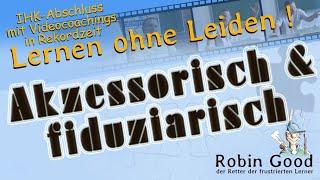 IHK-Abschluss mit Videocoachings in Rekordzeit

Lernen ohne Leiden !

Akzessorisch & fiduziarisch

Robin Good
der Retter der frustrierten Lerner